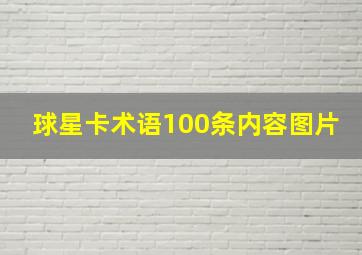 球星卡术语100条内容图片